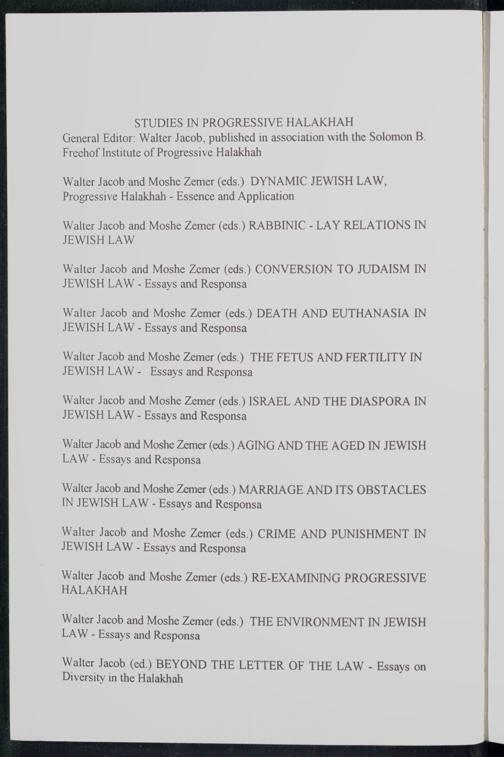 STUDIES IN PROGRESSIVE HALAKHAH
General Editor: Walter Jacob, published in association with the Solomon B. Freehof Institute of Progressive Halakhah

Walter Jacob and Moshe Zemer (eds.) DYNAMIC JEWISH LAW, Progressive Halakhah - Essence and Application

Walter Jacob and Moshe Zemer (eds.) RABBINIC - LAY RELATIONS IN JEWISH LAW

Walter Jacob and Moshe Zemer (eds.) CONVERSION TO JUDAISM IN JEWISH LAW - Essays and Responsa

Walter Jacob and Moshe Zemer (eds.) DEATH AND EUTHANASIA IN JEWISH LAW - Essays and Responsa

Walter Jacob and Moshe Zemer (eds.) THE FETUS AND FERTILITY IN JEWISH LAW - Essays and Responsa

Walter Jacob and Moshe Zemer (eds.) ISRAEL AND THE DIASPORA IN JEWISH LAW - Essays and Responsa

Walter Jacob and Moshe Zemer (eds.) AGING AND THE AGED IN JEWISH LAW - Essays and Responsa

Walter Jacob and Moshe Zemer (eds.) MARRIAGE AND ITS OBSTACLES IN JEWISH LAW - Essays and Responsa

Walter Jacob and Moshe Zemer (eds.) CRIME AND PUNISHMENT IN JEWISH LAW - Essays and Responsa

Walter Jacob and Moshe Zemer (eds.) RE-EXAMINING PROGRESSIVE HALAKHAH

Walter Jacob and Moshe Zemer (eds.) THE ENVIRONMENT IN JEWISH LAW - Essays and Responsa

Walter Jacob (ed.) BEYOND THE LETTER OF THE LAW - Essays on Diversity in the Halakhah